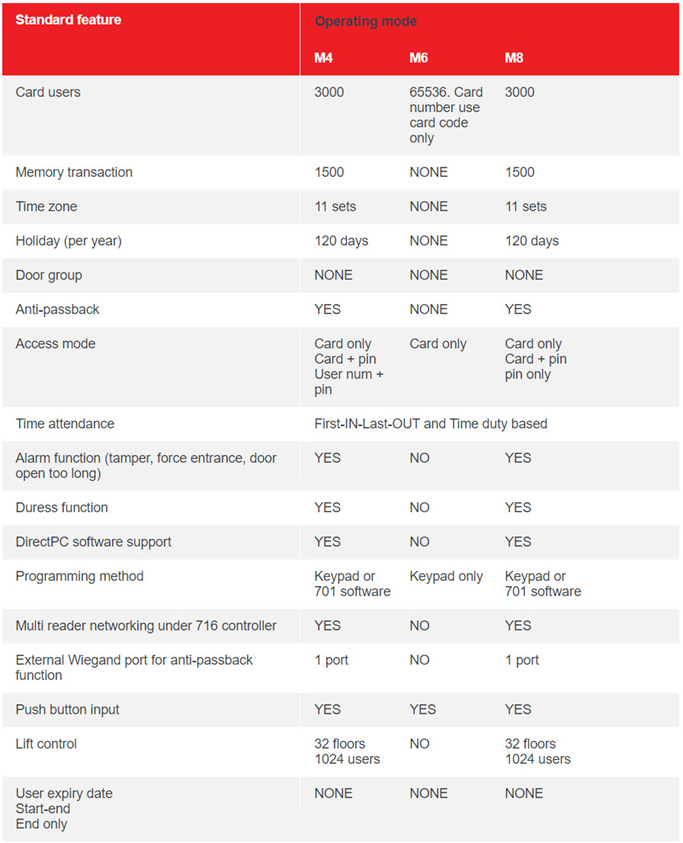 | Standard feature | Operating mode | | |
|---|---|---|---|
| | M4 | M6 | M8 |
| Card users | 3000 | 65536. Card number use card code only | 3000 |
| Memory transaction | 1500 | NONE | 1500 |
| Time zone | 11 sets | NONE | 11 sets |
| Holiday (per year) | 120 days | NONE | 120 days |
| Door group | NONE | NONE | NONE |
| Anti-passback | YES | NONE | YES |
| Access mode | Card only Card + pin User num + pin | Card only | Card only Card + pin pin only |
| Time attendance | First-IN-Last-OUT and Time duty based | | |
| Alarm function (tamper, force entrance, door open too long) | YES | NO | YES |
| Duress function | YES | NO | YES |
| DirectPC software support | YES | NO | YES |
| Programming method | Keypad or 701 software | Keypad only | Keypad or 701 software |
| Multi reader networking under 716 controller | YES | NO | YES |
| External Wiegand port for anti-passback function | 1 port | NO | 1 port |
| Push button input | YES | YES | YES |
| Lift control | 32 floors 1024 users | NO | 32 floors 1024 users |
| User expiry date Start-end End only | NONE | NONE | NONE |